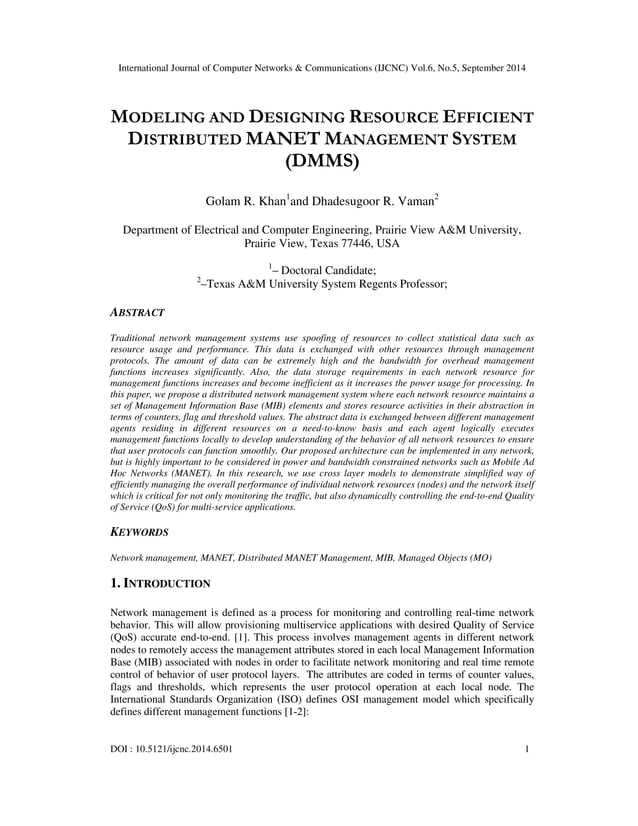 International Journal of Computer Networks & Communications (IJCNC) Vol.6, No.5, September 2014

MODELING AND DESIGNING RESOURCE EFFICIENT DISTRIBUTED MANET MANAGEMENT SYSTEM (DMMS)

Golam R. Khan$^1$and Dhadesugoor R. Vaman$^2$

Department of Electrical and Computer Engineering, Prairie View A&M University, Prairie View, Texas 77446, USA

$^1$– Doctoral Candidate;
$^2$–Texas A&M University System Regents Professor;

ABSTRACT

Traditional network management systems use spoofing of resources to collect statistical data such as resource usage and performance. This data is exchanged with other resources through management protocols. The amount of data can be extremely high and the bandwidth for overhead management functions increases significantly. Also, the data storage requirements in each network resource for management functions increases and become inefficient as it increases the power usage for processing. In this paper, we propose a distributed network management system where each network resource maintains a set of Management Information Base (MIB) elements and stores resource activities in their abstraction in terms of counters, flag and threshold values. The abstract data is exchanged between different management agents residing in different resources on a need-to-know basis and each agent logically executes management functions locally to develop understanding of the behavior of all network resources to ensure that user protocols can function smoothly. Our proposed architecture can be implemented in any network, but is highly important to be considered in power and bandwidth constrained networks such as Mobile Ad Hoc Networks (MANET). In this research, we use cross layer models to demonstrate simplified way of efficiently managing the overall performance of individual network resources (nodes) and the network itself which is critical for not only monitoring the traffic, but also dynamically controlling the end-to-end Quality of Service (QoS) for multi-service applications.

KEYWORDS

Network management, MANET, Distributed MANET Management, MIB, Managed Objects (MO)

1. INTRODUCTION

Network management is defined as a process for monitoring and controlling real-time network behavior. This will allow provisioning multiservice applications with desired Quality of Service (QoS) accurate end-to-end. [1]. This process involves management agents in different network nodes to remotely access the management attributes stored in each local Management Information Base (MIB) associated with nodes in order to facilitate network monitoring and real time remote control of behavior of user protocol layers. The attributes are coded in terms of counter values, flags and thresholds, which represents the user protocol operation at each local node. The International Standards Organization (ISO) defines OSI management model which specifically defines different management functions [1-2]:

DOI : 10.5121/ijcnc.2014.6501 1